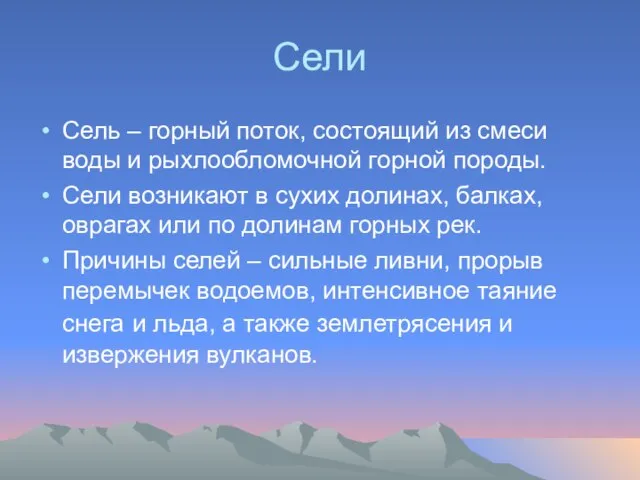 Сели

• Сель – горный поток, состоящий из смеси воды и рыхлообломочной горной породы.
• Сели возникают в сухих долинах, балках, оврагах или по долинам горных рек.
• Причины селей – сильные ливни, прорыв перемычек водоемов, интенсивное таяние снега и льда, а также землетрясения и извержения вулканов.